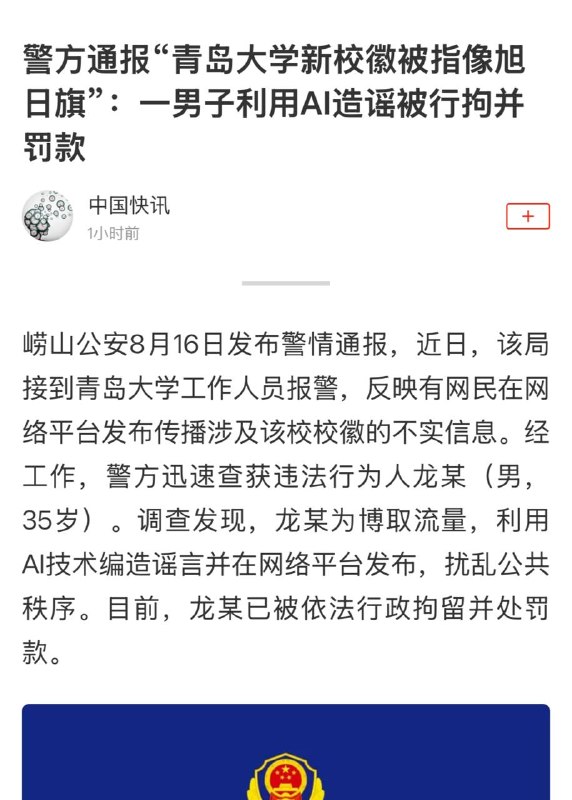 警方通报“青岛大学新校徽被指像旭日旗”：一男子利用AI造谣被行拘并罚款

中国快讯
1小时前

+

崂山公安8月16日发布警情通报，近日，该局接到青岛大学工作人员报警，反映有网民在网络平台发布传播涉及该校校徽的不实信息。经工作，警方迅速查获违法行为人龙某（男，35岁）。调查发现，龙某为博取流量，利用AI技术编造谣言并在网络平台发布，扰乱公共秩序。目前，龙某已被依法行政拘留并处罚款。